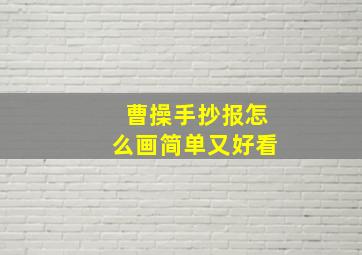 曹操手抄报怎么画简单又好看